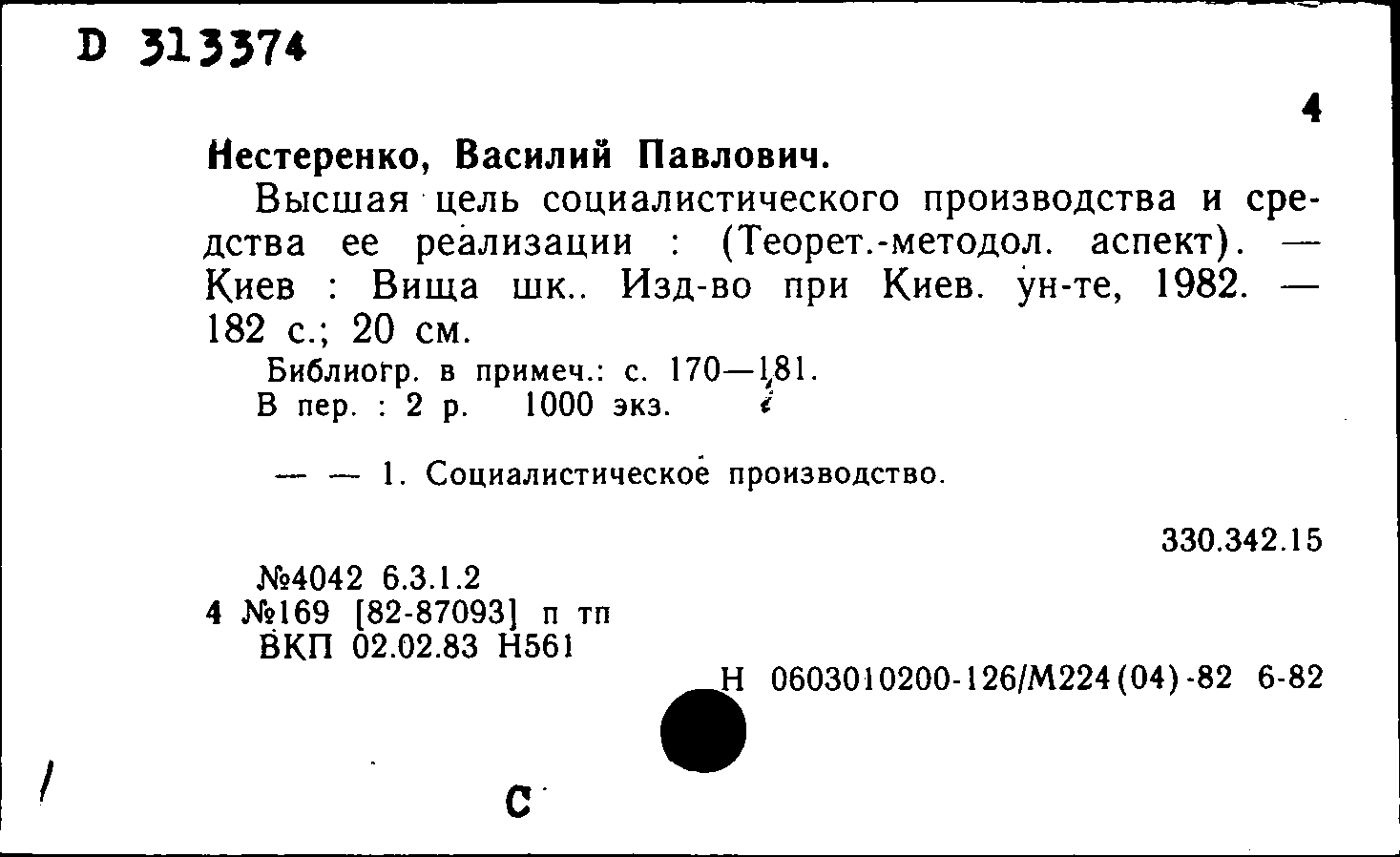 D 313374

4

Нестеренко, Василий Павлович.

Высшая цель социалистического производства и средства ее реализации : (Теорет.-методол. аспект). — Киев : Вища шк.. Изд-во при Киев. ун-те, 1982. — 182 с.; 20 см.

Библиогр. в примеч.: с. 170—181.
В пер. : 2 р. 1000 экз.

— — 1. Социалистическое производство.

330.342.15

№4042 6.3.1.2
4 №169 [82-87093] п тп
ВКП 02.02.83 Н561

Н 0603010200-126/М224(04)-82 6-82

С